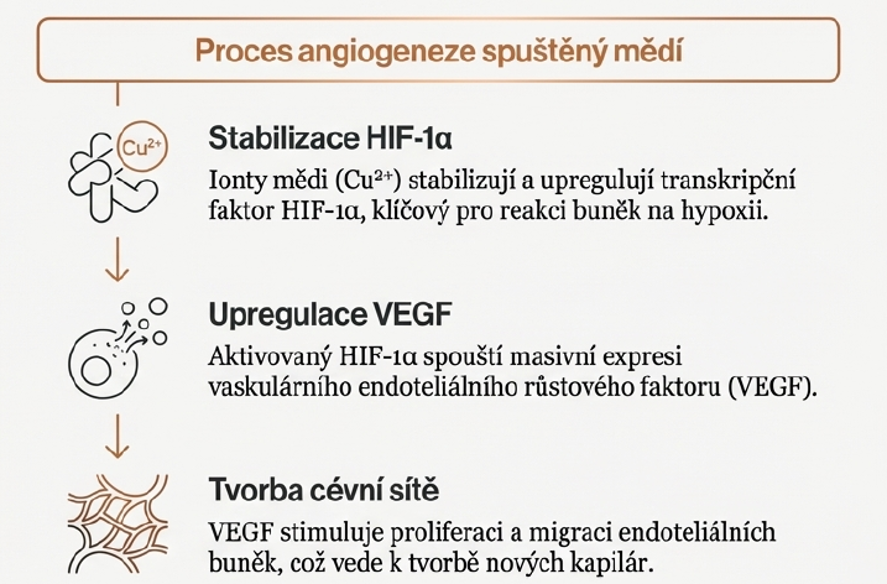 Proces angiogeneze spuštěný mědí

$Cu^{2+}$

Stabilizace HIF-1α

Ionty mědi ($Cu^{2+}$) stabilizují a upregulují transkripční faktor HIF-1α, klíčový pro reakci buněk na hypoxii.

Upregulace VEGF

Aktivovaný HIF-1α spouští masivní expresi vaskulárního endoteliálního růstového faktoru (VEGF).

Tvorba cévní sítě

VEGF stimuluje proliferaci a migraci endoteliálních buněk, což vede k tvorbě nových kapilár.